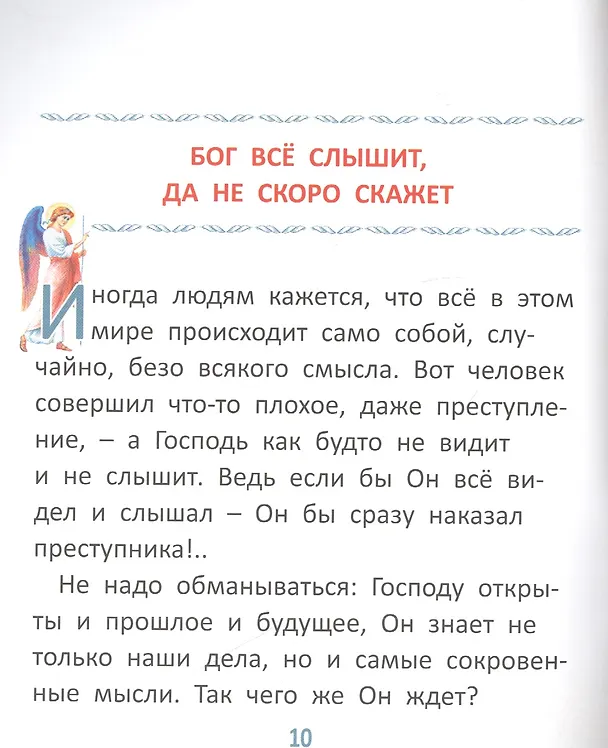 БОГ ВСЁ СЛЫШИТ,
ДА НЕ СКОРО СКАЖЕТ

Иногда людям кажется, что всё в этом мире происходит само собой, случайно, безо всякого смысла. Вот человек совершил что-то плохое, даже преступление, – а Господь как будто не видит и не слышит. Ведь если бы Он всё видел и слышал – Он бы сразу наказал преступника!..

Не надо обманываться: Господу открыты и прошлое и будущее, Он знает не только наши дела, но и самые сокровенные мысли. Так чего же Он ждет?

10